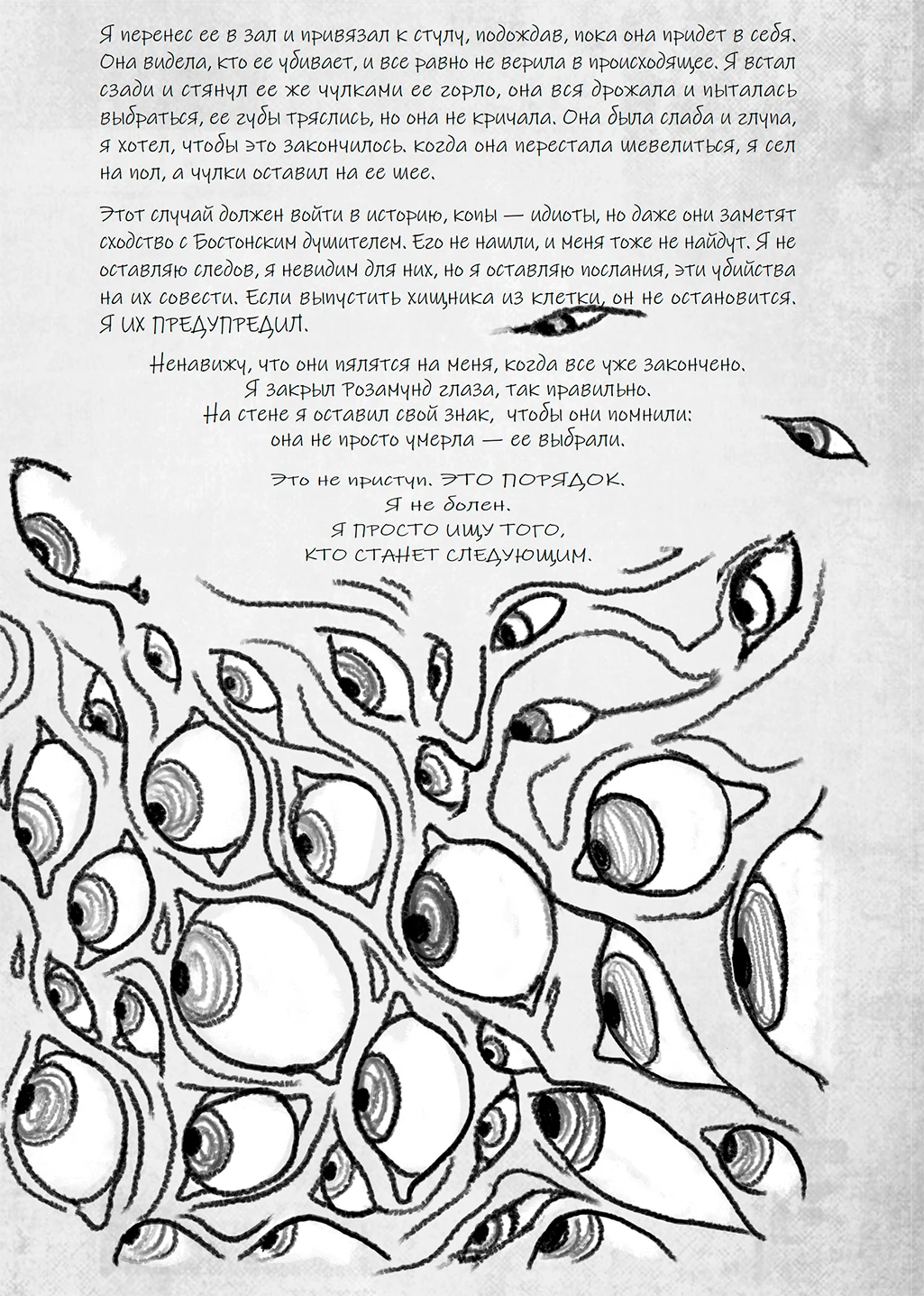 Я перенес ее в зал и привязал к стулу, подождав, пока она придет в себя. Она видела, кто ее убивает, и все равно не верила в происходящее. Я встал сзади и стянул ее же чулками ее горло, она вся дрожала и пыталась выбраться, ее губы тряслись, но она не кричала. Она была слаба и глупа, я хотел, чтобы это закончилось. когда она перестала шевелиться, я сел на пол, а чулки оставил на ее шее.

Этот случай должен войти в историю, копы — идиоты, но даже они заметят сходство с Бостонским душителем. Его не нашли, и меня тоже не найдут. Я не оставляю следов, я невидим для них, но я оставляю послания, эти убийства на их совести. Если выпустить хищника из клетки, он не остановится. Я ИХ ПРЕДУПРЕДИЛ.

Ненавижу, что они пялятся на меня, когда все уже закончено. Я закрыл Розамунд глаза, так правильно. На стене я оставил свой знак, чтобы они помнили: она не просто умерла — ее выбрали.

Это не приступ. ЭТО ПОРЯДОК. Я не болен. Я ПРОСТО ИЩУ ТОГО, КТО СТАНЕТ СЛЕДУЮЩИМ.